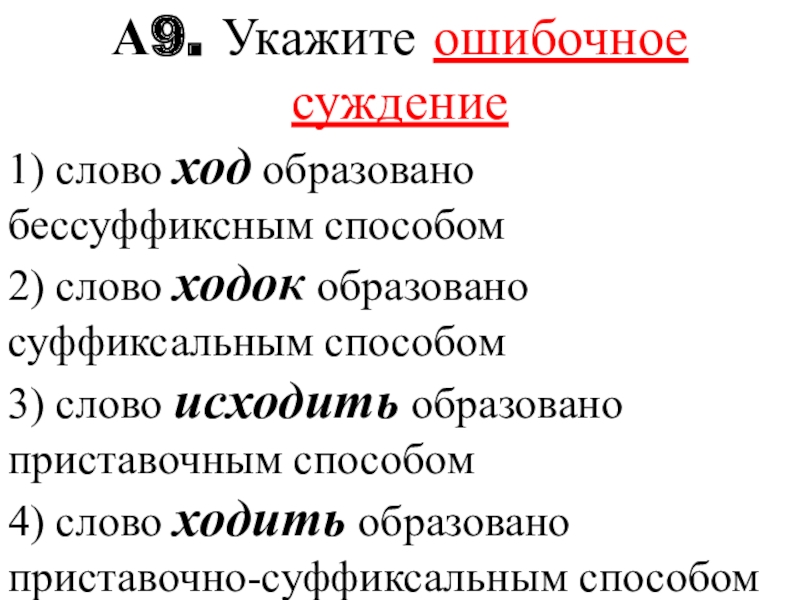 А9. Укажите ошибочное суждение

1) слово ход образовано бессуффиксным способом

2) слово ходок образовано суффиксальным способом

3) слово исходить образовано приставочным способом

4) слово ходить образовано приставочно-суффиксальным способом